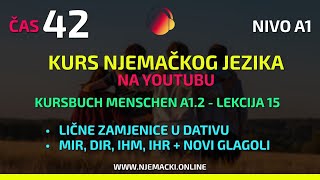 ČAS 42

NIVO A1

KURS NJEMAČKOG JEZIKA

NA YOUTUBU

KURSBUCH MENSCHEN A1.2 - LEKCIJA 15

• LIČNE ZAMJENICE U DATIVU
• MIR, DIR, IHM, IHR + NOVI GLAGOLI

WWW.NJEMACKI.ONLINE